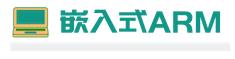 嵌入式ARM